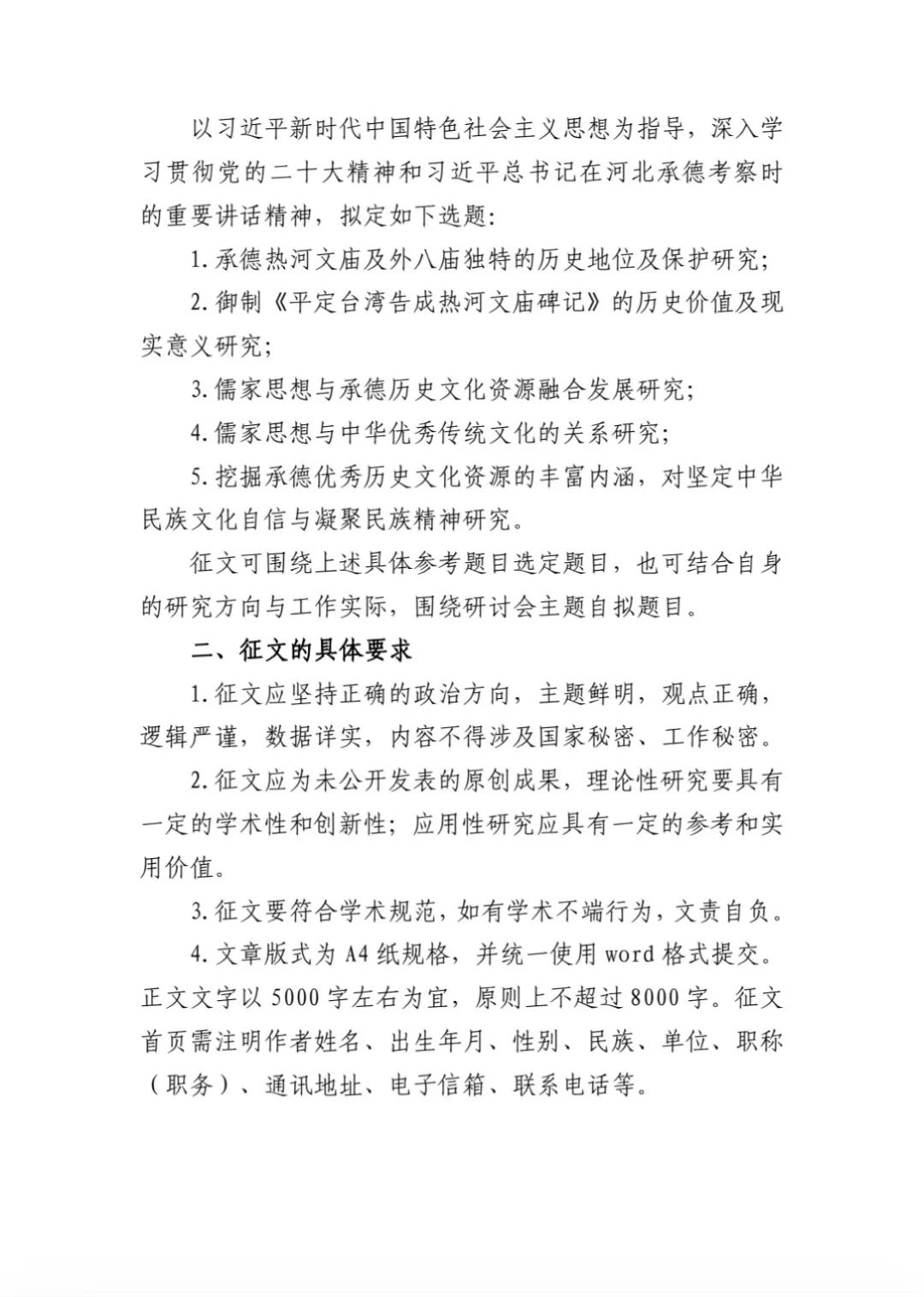 以习近平新时代中国特色社会主义思想为指导，深入学习贯彻党的二十大精神和习近平总书记在河北承德考察时的重要讲话精神，拟定如下选题：

1. 承德热河文庙及外八庙独特的历史地位及保护研究；

2. 御制《平定台湾告成热河文庙碑记》的历史价值及现实意义研究；

3. 儒家思想与承德历史文化资源融合发展研究；

4. 儒家思想与中华优秀传统文化的关系研究；

5. 挖掘承德优秀历史文化资源的丰富内涵，对坚定中华民族文化自信与凝聚民族精神研究。

征文可围绕上述具体参考题目选定题目，也可结合自身的研究方向与工作实际，围绕研讨会主题自拟题目。

二、征文的具体要求

1. 征文应坚持正确的政治方向，主题鲜明，观点正确，逻辑严谨，数据详实，内容不得涉及国家秘密、工作秘密。

2. 征文应为未公开发表的原创成果，理论性研究要具有一定的学术性和创新性；应用性研究应具有一定的参考和实用价值。

3. 征文要符合学术规范，如有学术不端行为，文责自负。

4. 文章版式为 A4 纸规格，并统一使用 word 格式提交。正文文字以 5000 字左右为宜，原则上不超过 8000 字。征文首页需注明作者姓名、出生年月、性别、民族、单位、职称（职务）、通讯地址、电子信箱、联系电话等。